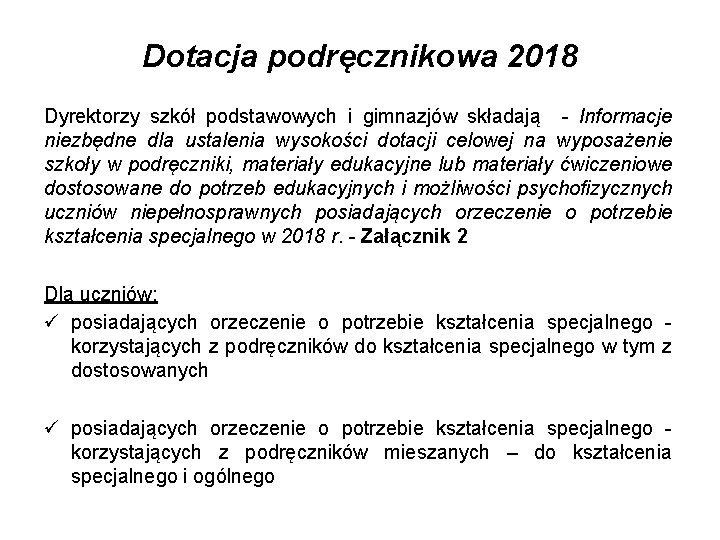 Dotacja podręcznikowa 2018

Dyrektorzy szkół podstawowych i gimnazjów składają - Informacje niezbędne dla ustalenia wysokości dotacji celowej na wyposażenie szkoły w podręczniki, materiały edukacyjne lub materiały ćwiczeniowe dostosowane do potrzeb edukacyjnych i możliwości psychofizycznych uczniów niepełnosprawnych posiadających orzeczenie o potrzebie kształcenia specjalnego w 2018 r. - Załącznik 2

Dla uczniów:

✓ posiadających orzeczenie o potrzebie kształcenia specjalnego - korzystających z podręczników do kształcenia specjalnego w tym z dostosowanych

✓ posiadających orzeczenie o potrzebie kształcenia specjalnego - korzystających z podręczników mieszanych – do kształcenia specjalnego i ogólnego